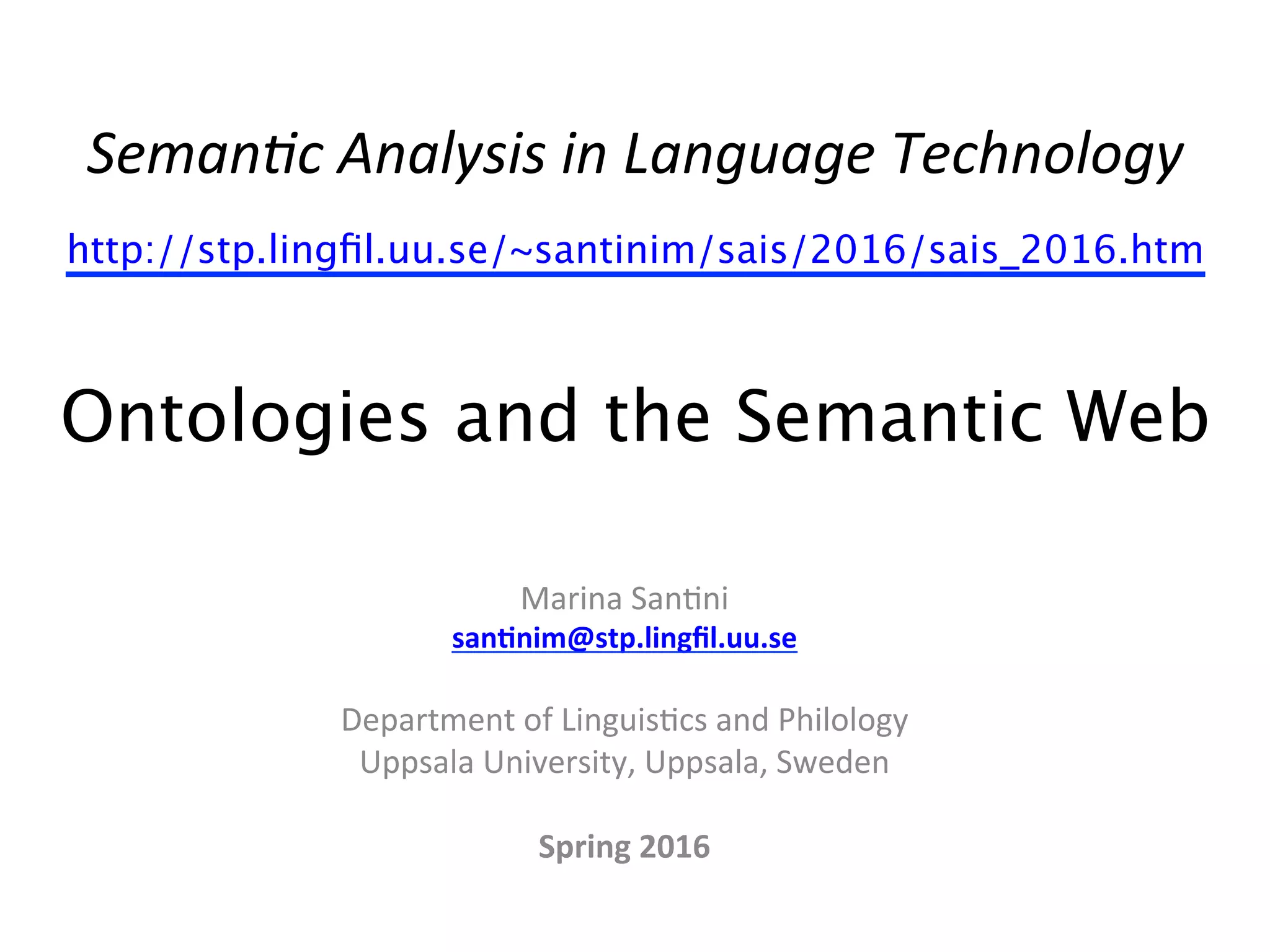 Semantic Analysis in Language Technology

http://stp.lingfil.uu.se/~santinim/sais/2016/sais_2016.htm

Ontologies and the Semantic Web

Marina Santini
santinim@stp.lingfil.uu.se

Department of Linguistics and Philology
Uppsala University, Uppsala, Sweden

Spring 2016